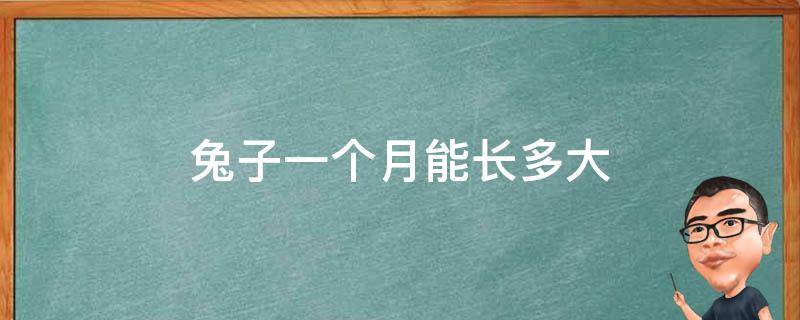 兔子一个月能长多大